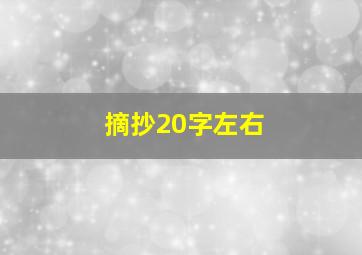 摘抄20字左右